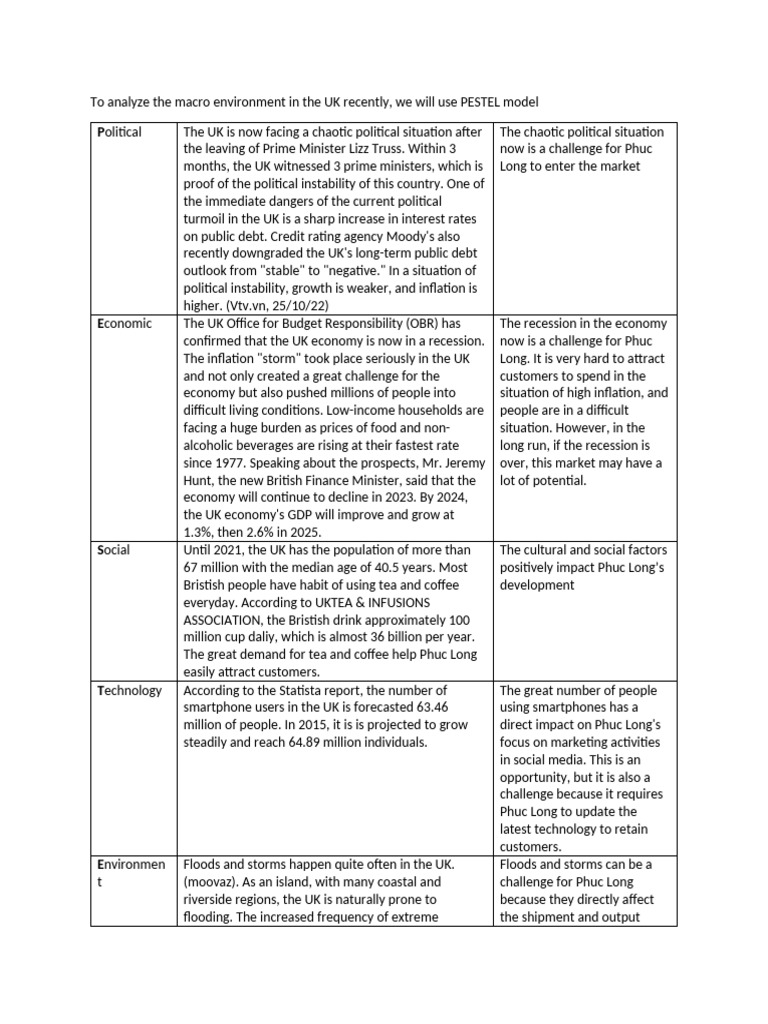 To analyze the macro environment in the UK recently, we will use PESTEL model

| Political | The UK is now facing a chaotic political situation after the leaving of Prime Minister Lizz Truss. Within 3 months, the UK witnessed 3 prime ministers, which is proof of the political instability of this country. One of the immediate dangers of the current political turmoil in the UK is a sharp increase in interest rates on public debt. Credit rating agency Moody's also recently downgraded the UK's long-term public debt outlook from "stable" to "negative." In a situation of political instability, growth is weaker, and inflation is higher. (Vtv.vn, 25/10/22) | The chaotic political situation now is a challenge for Phuc Long to enter the market |
|---|---|---|
| Economic | The UK Office for Budget Responsibility (OBR) has confirmed that the UK economy is now in a recession. The inflation "storm" took place seriously in the UK and not only created a great challenge for the economy but also pushed millions of people into difficult living conditions. Low-income households are facing a huge burden as prices of food and non-alcoholic beverages are rising at their fastest rate since 1977. Speaking about the prospects, Mr. Jeremy Hunt, the new British Finance Minister, said that the economy will continue to decline in 2023. By 2024, the UK economy's GDP will improve and grow at 1.3%, then 2.6% in 2025. | The recession in the economy now is a challenge for Phuc Long. It is very hard to attract customers to spend in the situation of high inflation, and people are in a difficult situation. However, in the long run, if the recession is over, this market may have a lot of potential. |
| Social | Until 2021, the UK has the population of more than 67 million with the median age of 40.5 years. Most Bristish people have habit of using tea and coffee everyday. According to UKTEA & INFUSIONS ASSOCIATION, the Bristish drink approximately 100 million cup daliy, which is almost 36 billion per year. The great demand for tea and coffee help Phuc Long easily attract customers. | The cultural and social factors positively impact Phuc Long's development |
| Technology | According to the Statista report, the number of smartphone users in the UK is forecasted 63.46 million of people. In 2015, it is is projected to grow steadily and reach 64.89 million individuals. | The great number of people using smartphones has a direct impact on Phuc Long's focus on marketing activities in social media. This is an opportunity, but it is also a challenge because it requires Phuc Long to update the latest technology to retain customers. |
| Environment | Floods and storms happen quite often in the UK. (moovaz). As an island, with many coastal and riverside regions, the UK is naturally prone to flooding. The increased frequency of extreme | Floods and storms can be a challenge for Phuc Long because they directly affect the shipment and output |